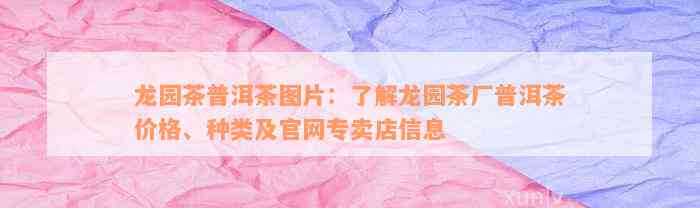 龙园茶普洱茶图片：了解龙园茶厂普洱茶价格、种类及官网专卖店信息

xunly